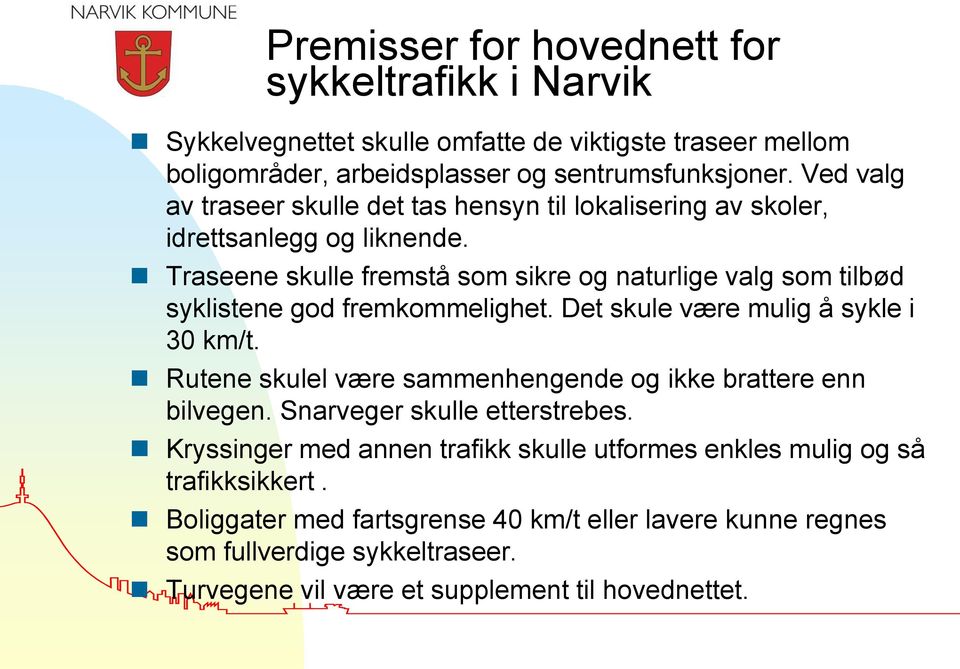 NARVIK KOMMUNE

Premisser for hovednett for sykkeltrafikk i Narvik

Sykkelvegnettet skulle omfatte de viktigste traseer mellom boligområder, arbeidsplasser og sentrumsfunksjoner. Ved valg av traseer skulle det tas hensyn til lokalisering av skoler, idrettsanlegg og liknende.

Traseene skulle fremstå som sikre og naturlige valg som tilbød syklistene god fremkommelighet. Det skule være mulig å sykle i 30 km/t.

Rutene skulel være sammenhengende og ikke brattere enn bilvegen. Snarveger skulle etterstrebes.

Kryssinger med annen trafikk skulle utformes enkles mulig og så trafikksikkert .

Boliggater med fartsgrense 40 km/t eller lavere kunne regnes som fullverdige sykkeltraseer.

Turvegene vil være et supplement til hovednettet.